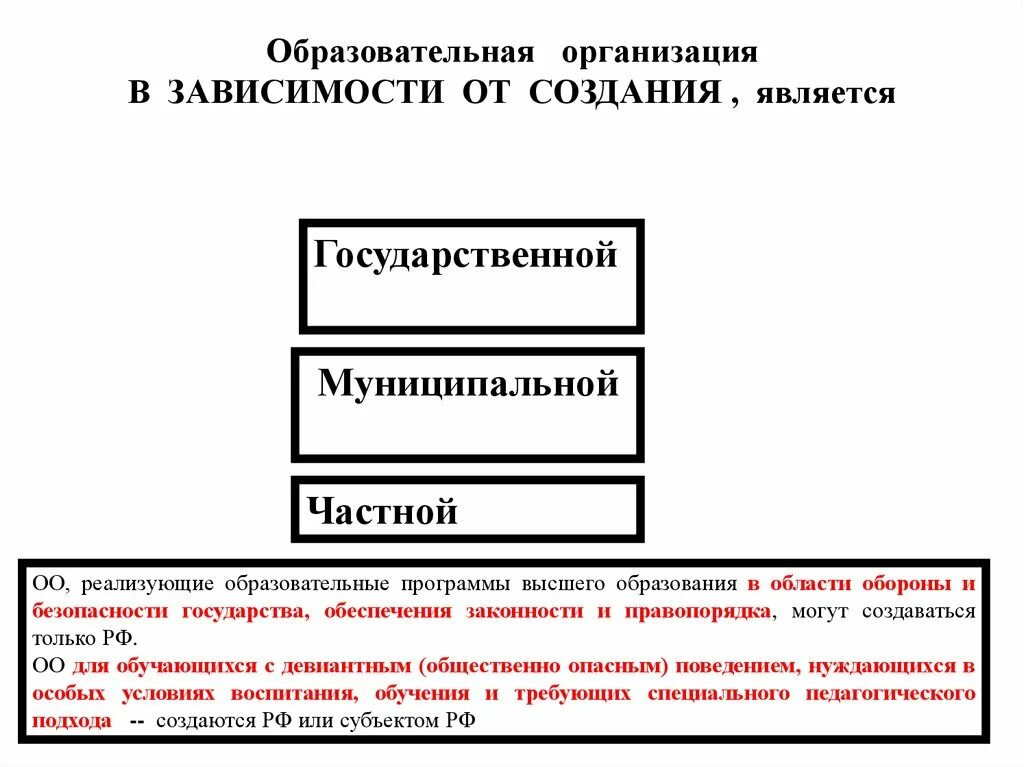 Образовательная организация
В ЗАВИСИМОСТИ ОТ СОЗДАНИЯ , является

Государственной

Муниципальной

Частной

ОО, реализующие образовательные программы высшего образования в области обороны и безопасности государства, обеспечения законности и правопорядка, могут создаваться только РФ.
ОО для обучающихся с девиантным (общественно опасным) поведением, нуждающихся в особых условиях воспитания, обучения и требующих специального педагогического подхода -- создаются РФ или субъектом РФ